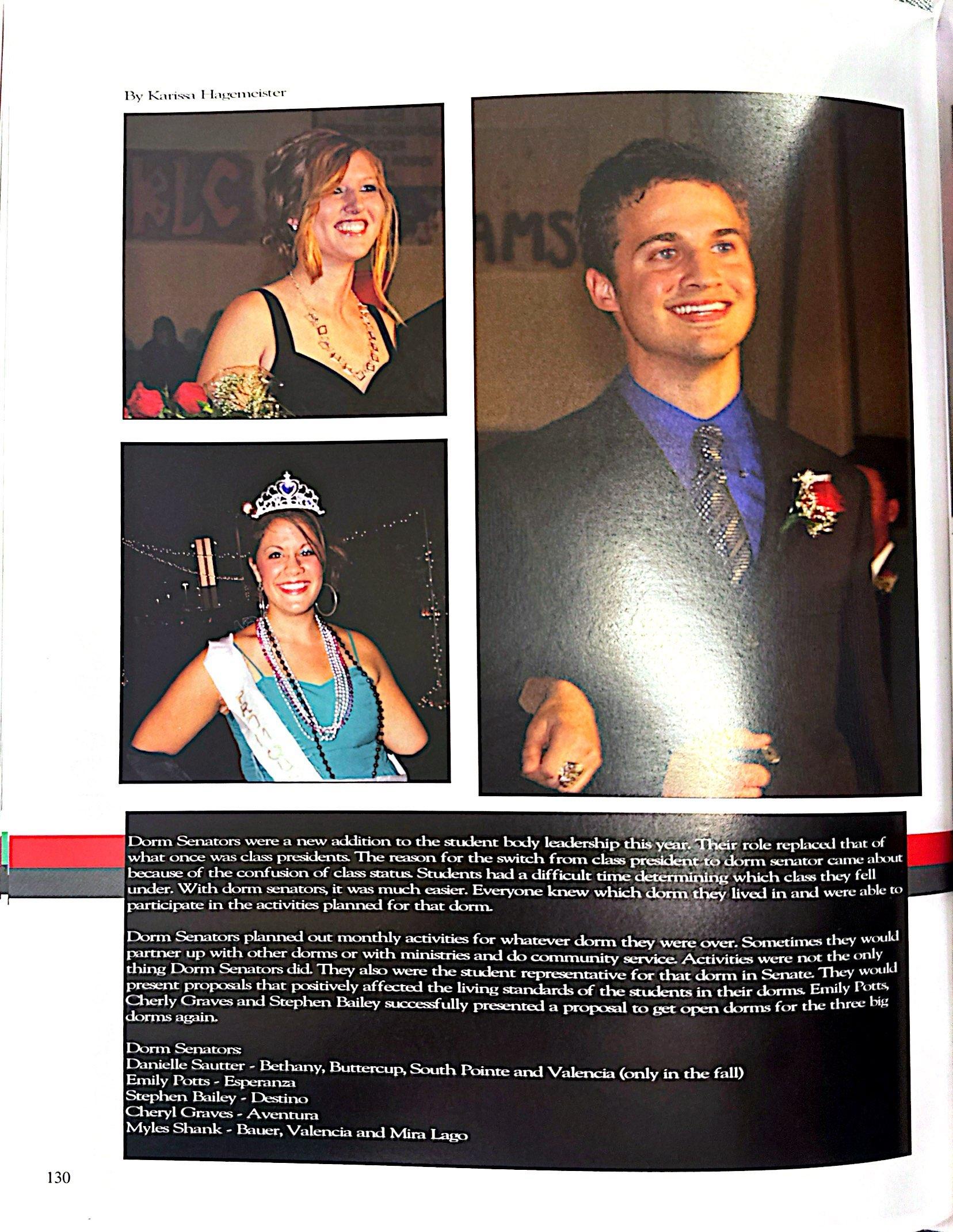 By Karissa Hagemeister

Dorm Senators were a new addition to the student body leadership this year. Their role replaced that of what once was class presidents. The reason for the switch from class president to dorm senator came about because of the confusion of class status. Students had a difficult time determining which class they fell under. With dorm senators, it was much easier. Everyone knew which dorm they lived in and were able to participate in the activities planned for that dorm.

Dorm Senators planned out monthly activities for whatever dorm they were over. Sometimes they would partner up with other dorms or with ministries and do community service. Activities were not the only thing Dorm Senators did. They also were the student representative for that dorm in Senate. They would present proposals that positively affected the living standards of the students in their dorms. Emily Potts, Cherly Graves and Stephen Bailey successfully presented a proposal to get open dorms for the three big dorms again.

Dorm Senators:
Danielle Sautter - Bethany, Buttercup, South Pointe and Valencia (only in the fall)
Emily Potts - Esperanza
Stephen Bailey - Destino
Cheryl Graves - Aventura
Myles Shank - Bauer, Valencia and Mira Lago

130